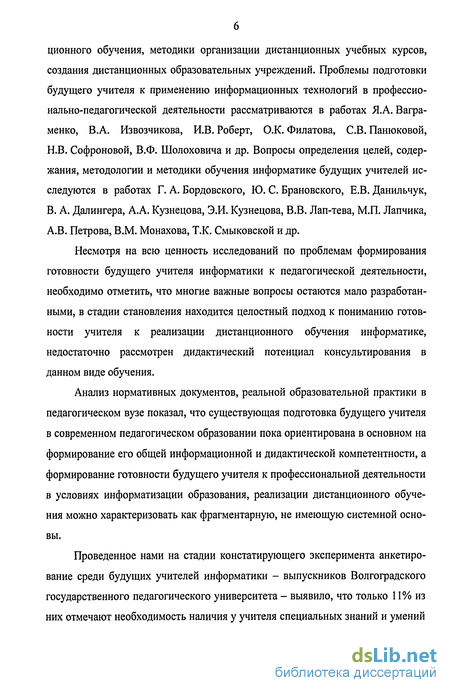 6

ционного обучения, методики организации дистанционных учебных курсов, создания дистанционных образовательных учреждений. Проблемы подготовки будущего учителя к применению информационных технологий в профессионально-педагогической деятельности рассматриваются в работах Я.А. Ваграменко, В.А. Извозчикова, И.В. Роберт, О.К. Филатова, С.В. Панюковой, Н.В. Софроновой, В.Ф. Шолоховича и др. Вопросы определения целей, содержания, методологии и методики обучения информатике будущих учителей исследуются в работах Г. А. Бордовского, Ю. С. Брановского, Е.В. Данильчук, В. А. Далингера, А.А. Кузнецова, Э.И. Кузнецова, В.В. Лап-тева, М.П. Лапчика, А.В. Петрова, В.М. Монахова, Т.К. Смыковской и др.

Несмотря на всю ценность исследований по проблемам формирования готовности будущего учителя информатики к педагогической деятельности, необходимо отметить, что многие важные вопросы остаются мало разработанными, в стадии становления находится целостный подход к пониманию готовности учителя к реализации дистанционного обучения информатике, недостаточно рассмотрен дидактический потенциал консультирования в данном виде обучения.

Анализ нормативных документов, реальной образовательной практики в педагогическом вузе показал, что существующая подготовка будущего учителя в современном педагогическом образовании пока ориентирована в основном на формирование его общей информационной и дидактической компетентности, а формирование готовности будущего учителя к профессиональной деятельности в условиях информатизации образования, реализации дистанционного обучения можно характеризовать как фрагментарную, не имеющую системной основы.

Проведенное нами на стадии констатирующего эксперимента анкетирование среди будущих учителей информатики – выпускников Волгоградского государственного педагогического университета – выявило, что только 11% из них отмечают необходимость наличия у учителя специальных знаний и умений

dsLib.net
библиотека диссертаций